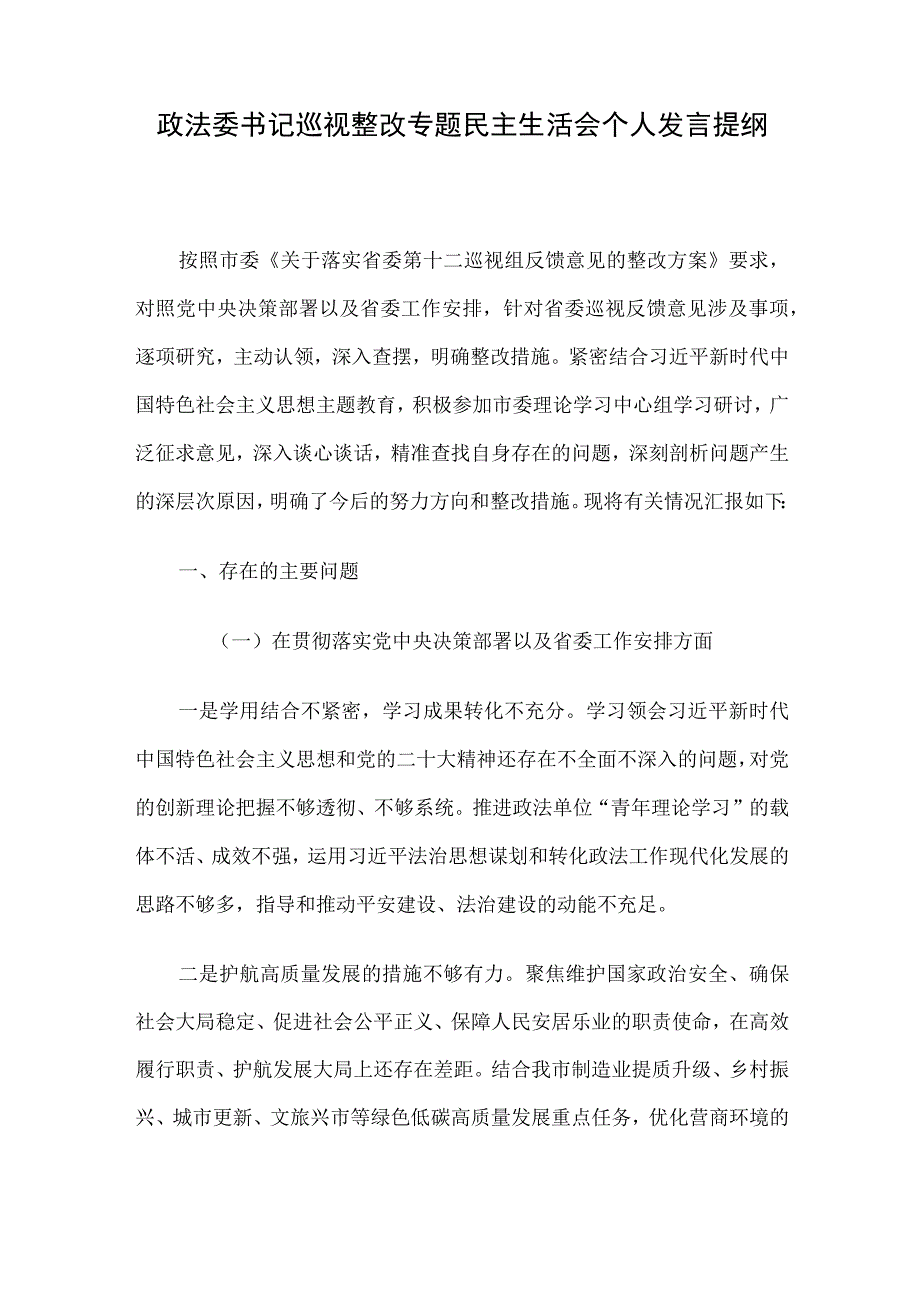 政法委书记巡视整改专题民主生活会个人发言提纲

按照市委《关于落实省委第十二巡视组反馈意见的整改方案》要求，对照党中央决策部署以及省委工作安排，针对省委巡视反馈意见涉及事项，逐项研究，主动认领，深入查摆，明确整改措施。紧密结合习近平新时代中国特色社会主义思想主题教育，积极参加市委理论学习中心组学习研讨，广泛征求意见，深入谈心谈话，精准查找自身存在的问题，深刻剖析问题产生的深层次原因，明确了今后的努力方向和整改措施。现将有关情况汇报如下:

一、存在的主要问题

（一）在贯彻落实党中央决策部署以及省委工作安排方面

一是学用结合不紧密，学习成果转化不充分。学习领会习近平新时代中国特色社会主义思想和党的二十大精神还存在不全面不深入的问题，对党的创新理论把握不够透彻、不够系统。推进政法单位“青年理论学习”的载体不活、成效不强，运用习近平法治思想谋划和转化政法工作现代化发展的思路不够多，指导和推动平安建设、法治建设的动能不充足。

二是护航高质量发展的措施不够有力。聚焦维护国家政治安全、确保社会大局稳定、促进社会公平正义、保障人民安居乐业的职责使命，在高效履行职责、护航发展大局上还存在差距。结合我市制造业提质升级、乡村振兴、城市更新、文旅兴市等绿色低碳高质量发展重点任务，优化营商环境的